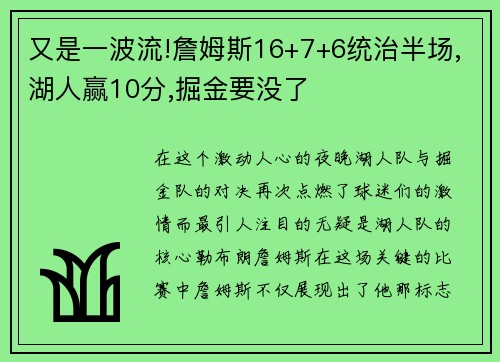 又是一波流!詹姆斯16+7+6统治半场,湖人赢10分,掘金要没了

在这个激动人心的夜晚湖人队与掘金队的对决再次点燃了球迷们的激情而最引人注目的无疑是湖人队的核心勒布朗詹姆斯在这场关键的比赛中詹姆斯不仅展现出了他那标志